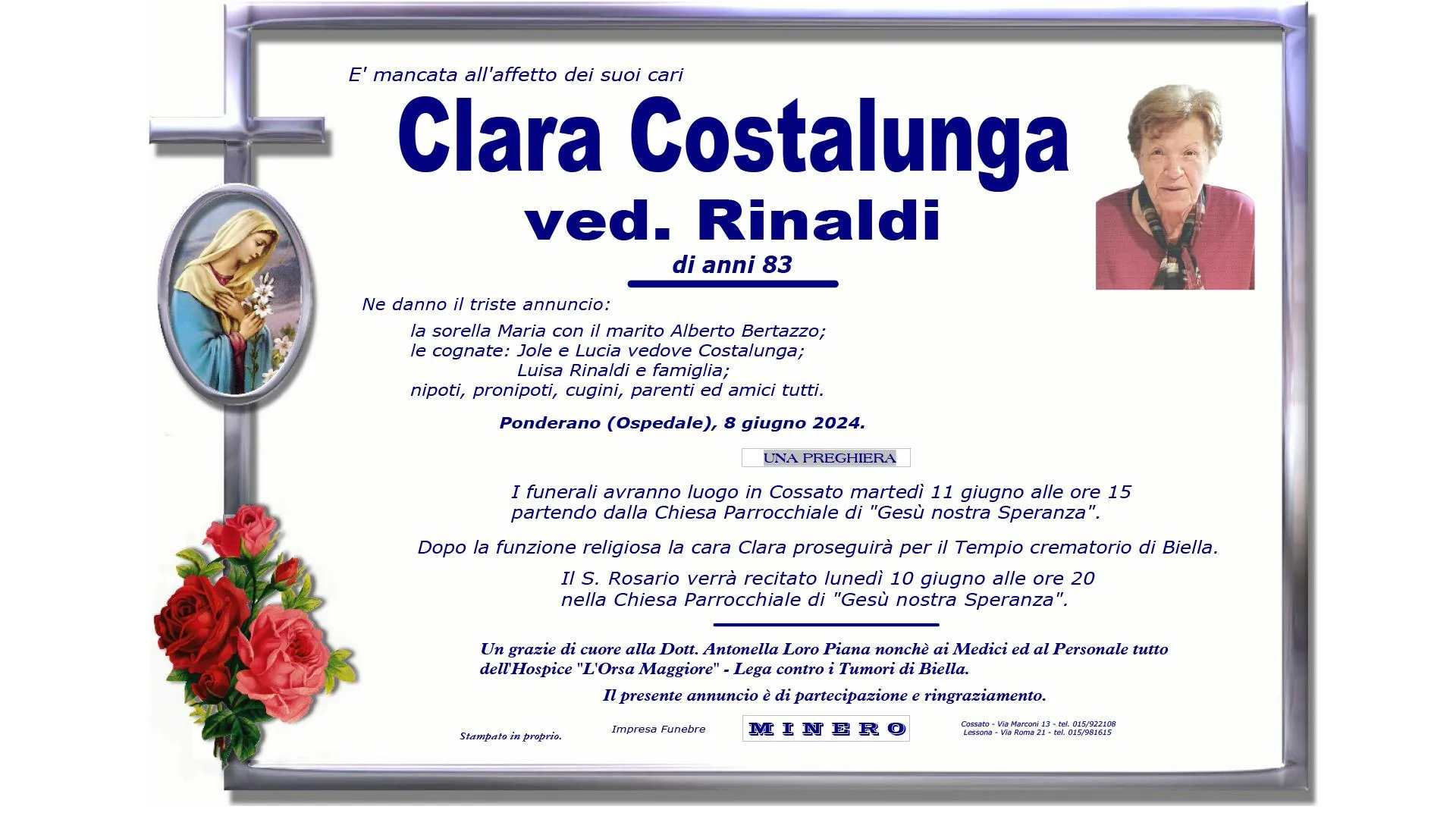 E' mancata all'affetto dei suoi cari

Clara Costalunga

ved. Rinaldi

di anni 83

Ne danno il triste annuncio:

la sorella Maria con il marito Alberto Bertazzo;
le cognate: Jole e Lucia vedove Costalunga;
Luisa Rinaldi e famiglia;
nipoti, pronipoti, cugini, parenti ed amici tutti.

Ponderano (Ospedale), 8 giugno 2024.

UNA PREGHIERA

I funerali avranno luogo in Cossato martedì 11 giugno alle ore 15 partendo dalla Chiesa Parrocchiale di "Gesù nostra Speranza".

Dopo la funzione religiosa la cara Clara proseguirà per il Tempio crematorio di Biella.

Il S. Rosario verrà recitato lunedì 10 giugno alle ore 20 nella Chiesa Parrocchiale di "Gesù nostra Speranza".

Un grazie di cuore alla Dott. Antonella Loro Piana nonchè ai Medici ed al Personale tutto dell'Hospice "L'Orsa Maggiore" - Lega contro i Tumori di Biella.

Il presente annuncio è di partecipazione e ringraziamento.

Stampato in proprio.

Impresa Funebre

MINERO

Cossato - Via Marconi 13 - tel. 015/922108
Lessona - Via Roma 21 - tel. 015/981615